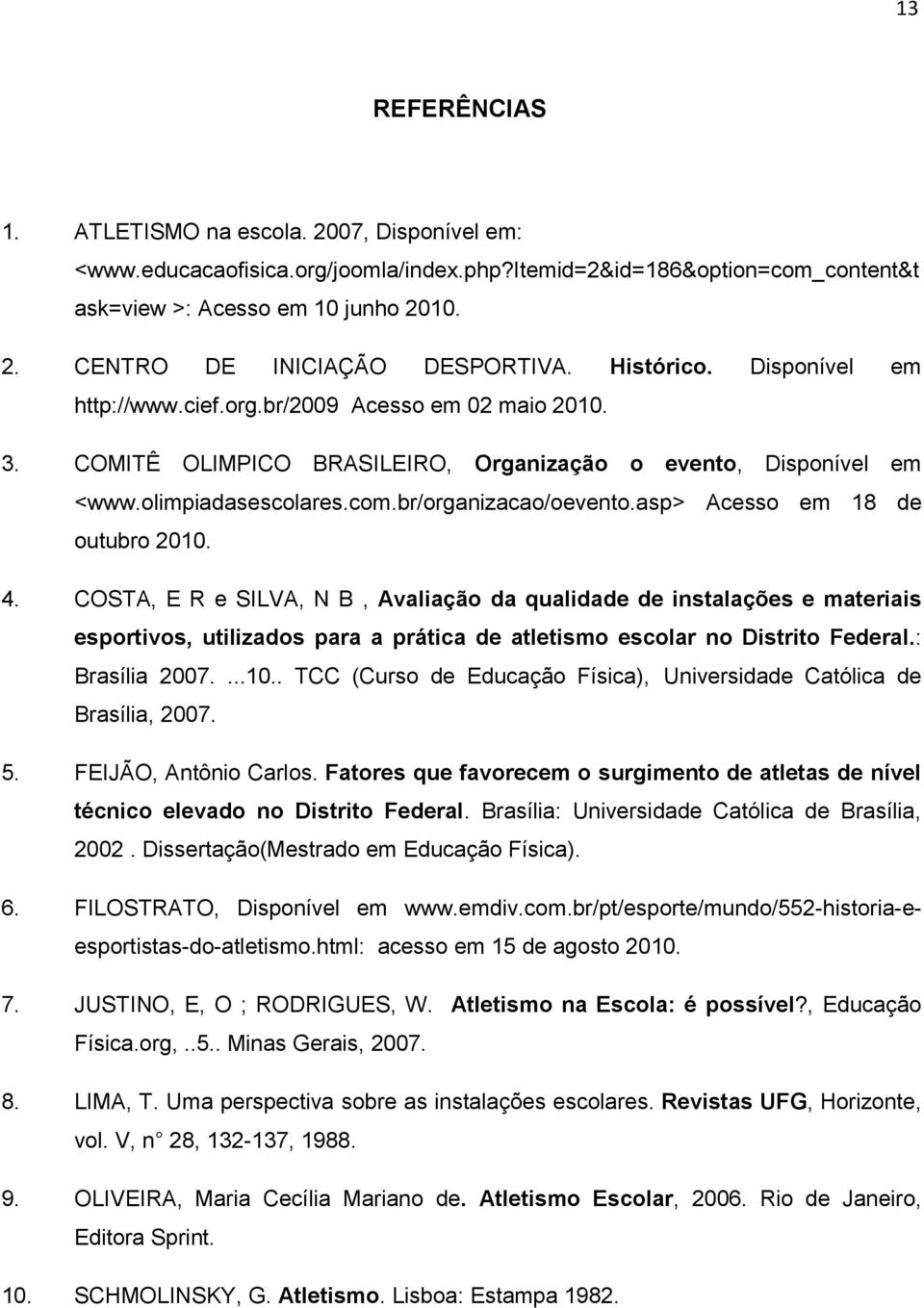 13

REFERÊNCIAS

1. ATLETISMO na escola. 2007, Disponível em: <www.educacaofisica.org/joomla/index.php?Itemid=2&id=186&option=com_content&task=view >: Acesso em 10 junho 2010.

2. CENTRO DE INICIAÇÃO DESPORTIVA. Histórico. Disponível em http://www.cief.org.br/2009 Acesso em 02 maio 2010.

3. COMITÊ OLIMPICO BRASILEIRO, Organização o evento, Disponível em <www.olimpiadasescolares.com.br/organizacao/oevento.asp> Acesso em 18 de outubro 2010.

4. COSTA, E R e SILVA, N B , Avaliação da qualidade de instalações e materiais esportivos, utilizados para a prática de atletismo escolar no Distrito Federal.: Brasília 2007. ...10.. TCC (Curso de Educação Física), Universidade Católica de Brasília, 2007.

5. FEIJÃO, Antônio Carlos. Fatores que favorecem o surgimento de atletas de nível técnico elevado no Distrito Federal. Brasília: Universidade Católica de Brasília, 2002 . Dissertação(Mestrado em Educação Física).

6. FILOSTRATO, Disponível em www.emdiv.com.br/pt/esporte/mundo/552-historia-e-esportistas-do-atletismo.html: acesso em 15 de agosto 2010.

7. JUSTINO, E, O ; RODRIGUES, W. Atletismo na Escola: é possível?, Educação Física.org, ..5.. Minas Gerais, 2007.

8. LIMA, T. Uma perspectiva sobre as instalações escolares. Revistas UFG, Horizonte, vol. V, n° 28, 132-137, 1988.

9. OLIVEIRA, Maria Cecília Mariano de. Atletismo Escolar, 2006. Rio de Janeiro, Editora Sprint.

10. SCHMOLINSKY, G. Atletismo. Lisboa: Estampa 1982.